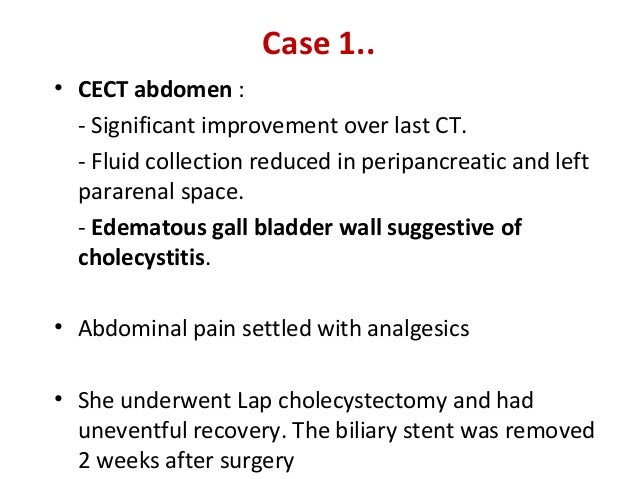 Case 1..

• CECT abdomen :

- Significant improvement over last CT.

- Fluid collection reduced in peripancreatic and left pararenal space.

- Edematous gall bladder wall suggestive of cholecystitis.

• Abdominal pain settled with analgesics

• She underwent Lap cholecystectomy and had uneventful recovery. The biliary stent was removed 2 weeks after surgery